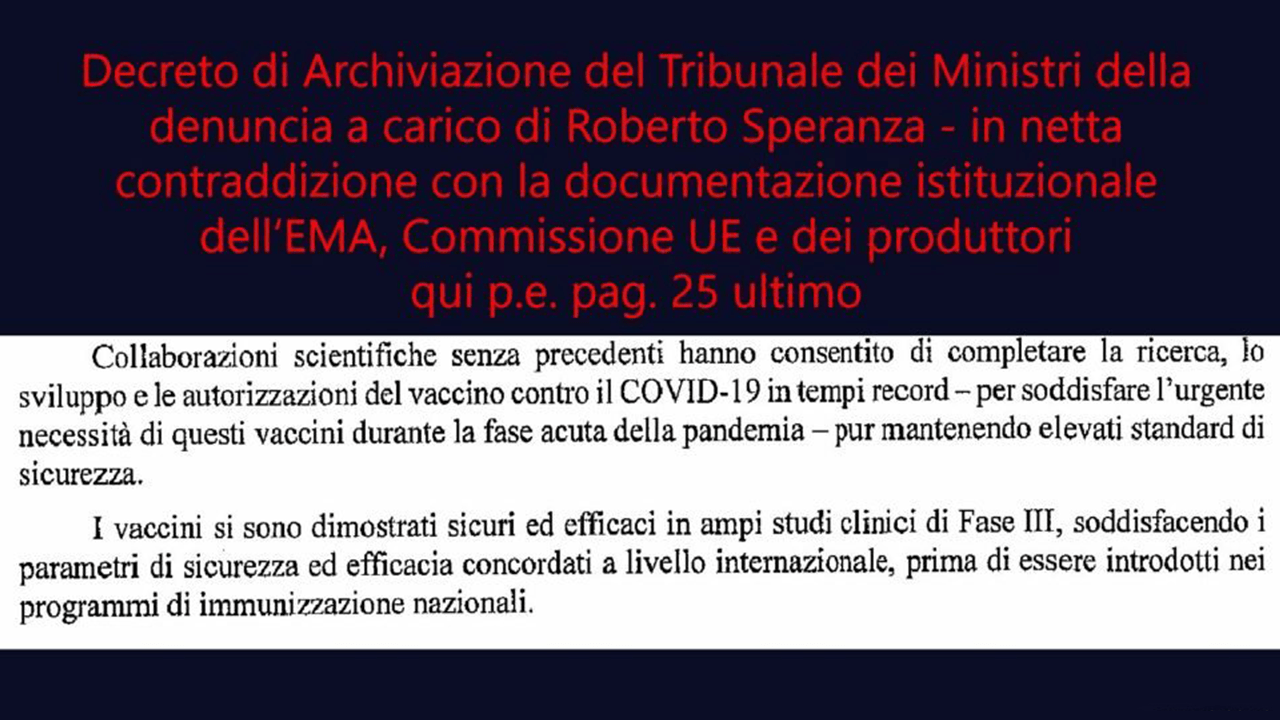 Decreto di Archiviazione del Tribunale dei Ministri della denuncia a carico di Roberto Speranza - in netta contraddizione con la documentazione istituzionale dell'EMA, Commissione UE e dei produttori
qui p.e. pag. 25 ultimo

Collaborazioni scientifiche senza precedenti hanno consentito di completare la ricerca, lo sviluppo e le autorizzazioni del vaccino contro il COVID-19 in tempi record – per soddisfare l'urgente necessità di questi vaccini durante la fase acuta della pandemia – pur mantenendo elevati standard di sicurezza.

I vaccini si sono dimostrati sicuri ed efficaci in ampi studi clinici di Fase III, soddisfacendo i parametri di sicurezza ed efficacia concordati a livello internazionale, prima di essere introdotti nei programmi di immunizzazione nazionali.